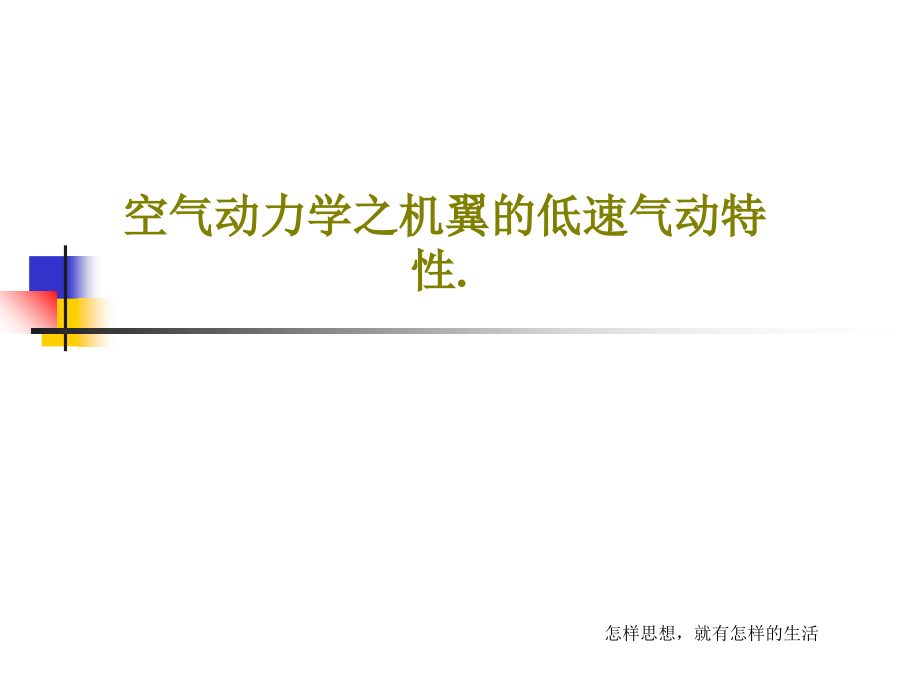 空气动力学之机翼的低速气动特性.

怎样思想，就有怎样的生活